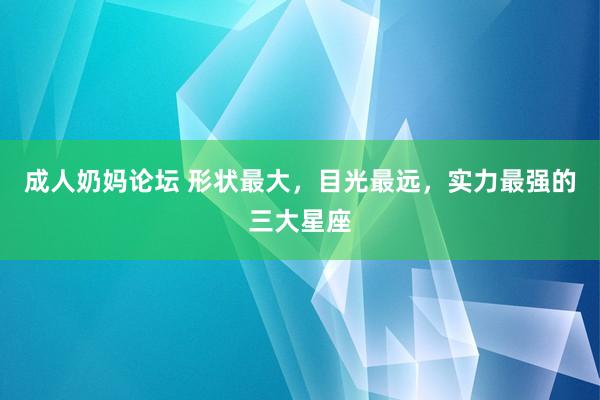 成人奶妈论坛 形状最大，目光最远，实力最强的三大星座